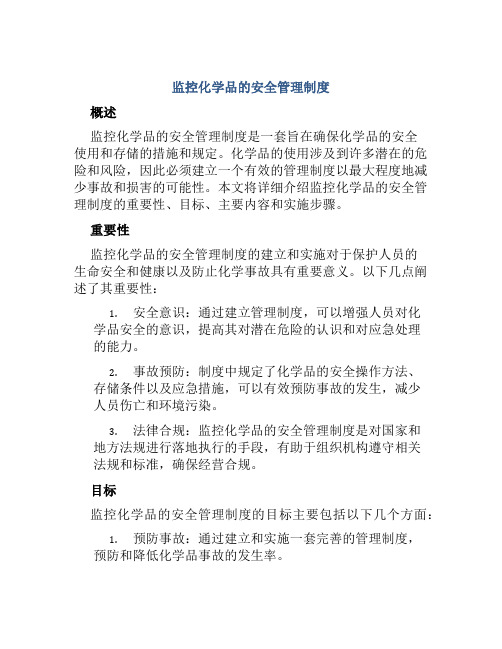 监控化学品的安全管理制度

概述

监控化学品的安全管理制度是一套旨在确保化学品的安全使用和存储的措施和规定。化学品的使用涉及到许多潜在的危险和风险，因此必须建立一个有效的管理制度以最大程度地减少事故和损害的可能性。本文将详细介绍监控化学品的安全管理制度的重要性、目标、主要内容和实施步骤。

重要性

监控化学品的安全管理制度的建立和实施对于保护人员的生命安全和健康以及防止化学事故具有重要意义。以下几点阐述了其重要性：

1. 安全意识：通过建立管理制度，可以增强人员对化学品安全的意识，提高其对潜在危险的认识和对应急处理的能力。

2. 事故预防：制度中规定了化学品的安全操作方法、存储条件以及应急措施，可以有效预防事故的发生，减少人员伤亡和环境污染。

3. 法律合规：监控化学品的安全管理制度是对国家和地方法规进行落地执行的手段，有助于组织机构遵守相关法规和标准，确保经营合规。

目标

监控化学品的安全管理制度的目标主要包括以下几个方面：

1. 预防事故：通过建立和实施一套完善的管理制度，预防和降低化学品事故的发生率。